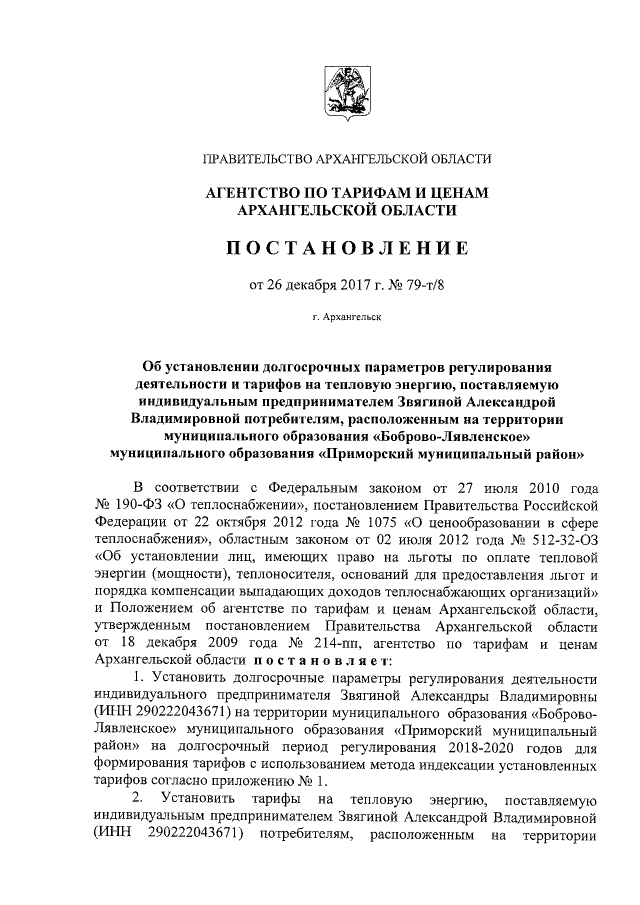 ПРАВИТЕЛЬСТВО АРХАНГЕЛЬСКОЙ ОБЛАСТИ

АГЕНТСТВО ПО ТАРИФАМ И ЦЕНАМ АРХАНГЕЛЬСКОЙ ОБЛАСТИ

ПОСТАНОВЛЕНИЕ

от 26 декабря 2017 г. № 79-т/8

г. Архангельск

Об установлении долгосрочных параметров регулирования деятельности и тарифов на тепловую энергию, поставляемую индивидуальным предпринимателем Звягиной Александрой Владимировной потребителям, расположенным на территории муниципального образования «Боброво-Лявленское» муниципального образования «Приморский муниципальный район»

В соответствии с Федеральным законом от 27 июля 2010 года № 190-ФЗ «О теплоснабжении», постановлением Правительства Российской Федерации от 22 октября 2012 года № 1075 «О ценообразовании в сфере теплоснабжения», областным законом от 02 июля 2012 года № 512-32-ОЗ «Об установлении лиц, имеющих право на льготы по оплате тепловой энергии (мощности), теплоносителя, оснований для предоставления льгот и порядка компенсации выпадающих доходов теплоснабжающих организаций» и Положением об агентстве по тарифам и ценам Архангельской области, утвержденным постановлением Правительства Архангельской области от 18 декабря 2009 года № 214-пп, агентство по тарифам и ценам Архангельской области постановляет:

1. Установить долгосрочные параметры регулирования деятельности индивидуального предпринимателя Звягиной Александры Владимировны (ИНН 290222043671) на территории муниципального образования «Боброво-Лявленское» муниципального образования «Приморский муниципальный район» на долгосрочный период регулирования 2018-2020 годов для формирования тарифов с использованием метода индексации установленных тарифов согласно приложению № 1.

2. Установить тарифы на тепловую энергию, поставляемую индивидуальным предпринимателем Звягиной Александрой Владимировной (ИНН 290222043671) потребителям, расположенным на территории